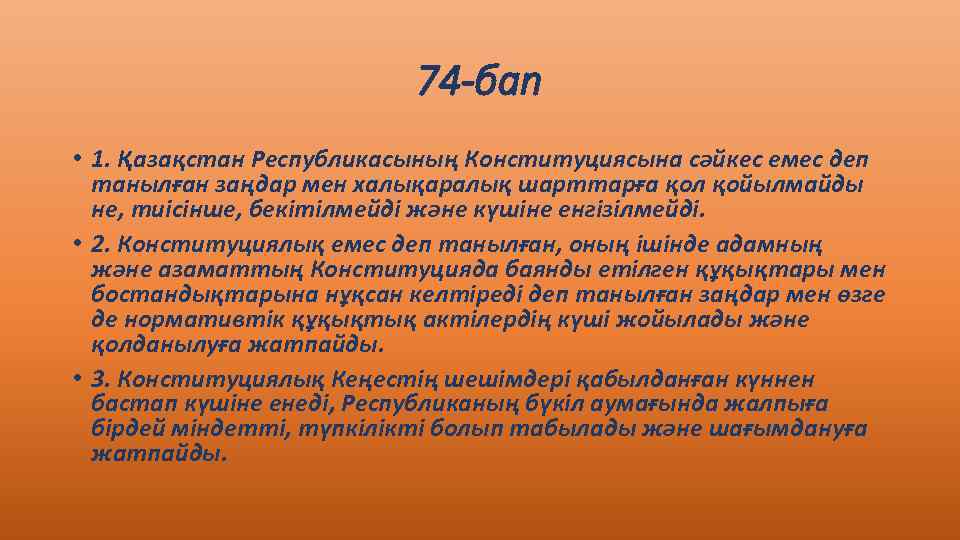 74-бап

• 1. Қазақстан Республикасының Конституциясына сәйкес емес деп танылған заңдар мен халықаралық шарттарға қол қойылмайды не, тиісінше, бекітілмейді және күшіне енгізілмейді.
• 2. Конституциялық емес деп танылған, оның ішінде адамның және азаматтың Конституцияда баянды етілген құқықтары мен бостандықтарына нұқсан келтіреді деп танылған заңдар мен өзге де нормативтік құқықтық актілердің күші жойылады және қолданылуға жатпайды.
• 3. Конституциялық Кеңестің шешімдері қабылданған күннен бастап күшіне енеді, Республиканың бүкіл аумағында жалпыға бірдей міндетті, түпкілікті болып табылады және шағымдануға жатпайды.